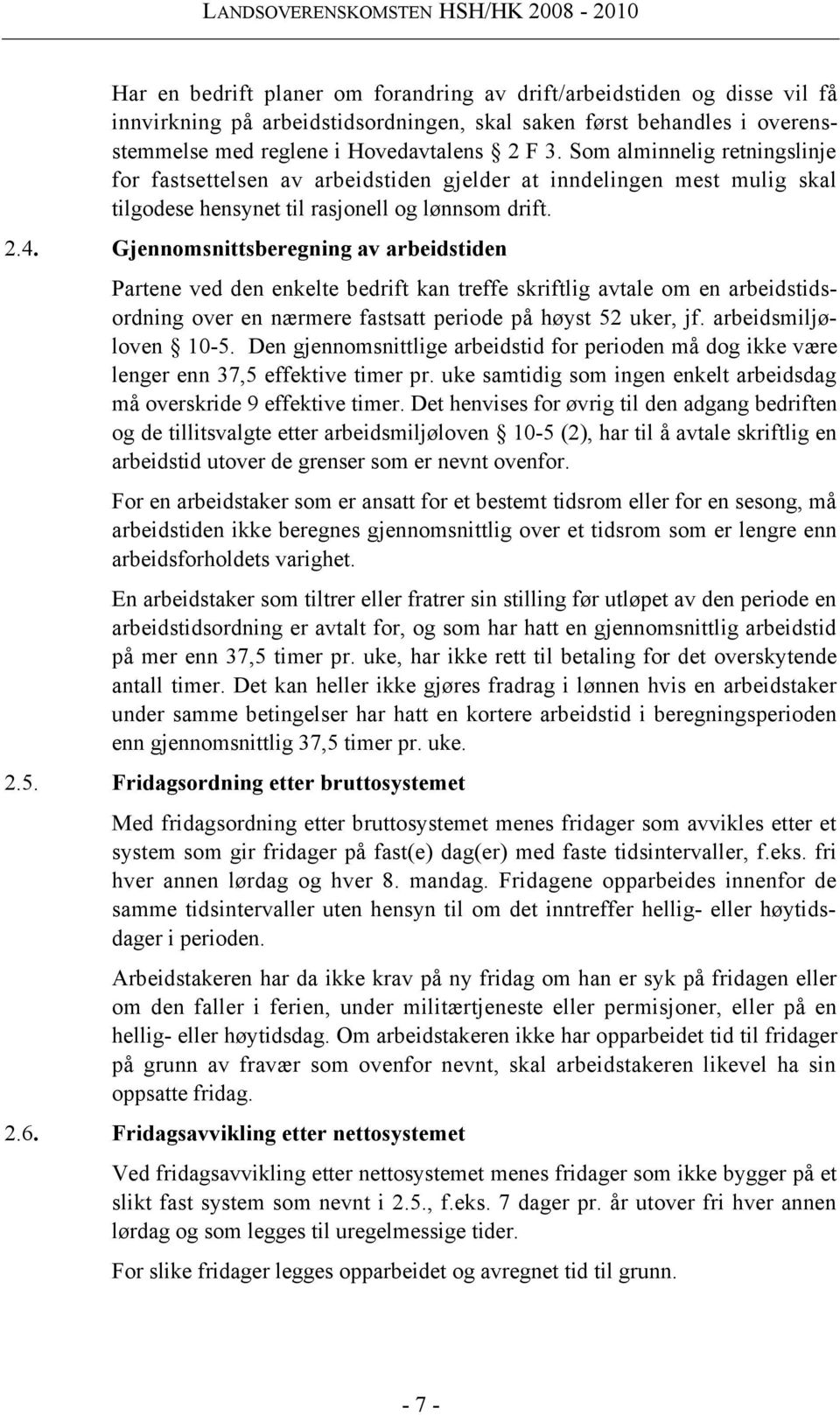 LANDSOVERENSKOMSTEN HSH/HK 2008 - 2010

Har en bedrift planer om forandring av drift/arbeidstiden og disse vil få innvirkning på arbeidstidsordningen, skal saken først behandles i overensstemmelse med reglene i Hovedavtalens § 2 F 3. Som alminnelig retningslinje for fastsettelsen av arbeidstiden gjelder at inndelingen mest mulig skal tilgodese hensynet til rasjonell og lønnsom drift.

2.4. Gjennomsnittsberegning av arbeidstiden

Partene ved den enkelte bedrift kan treffe skriftlig avtale om en arbeidstidsordning over en nærmere fastsatt periode på høyst 52 uker, jf. arbeidsmiljøloven § 10-5. Den gjennomsnittlige arbeidstid for perioden må dog ikke være lenger enn 37,5 effektive timer pr. uke samtidig som ingen enkelt arbeidsdag må overskride 9 effektive timer. Det henvises for øvrig til den adgang bedriften og de tillitsvalgte etter arbeidsmiljøloven § 10-5 (2), har til å avtale skriftlig en arbeidstid utover de grenser som er nevnt ovenfor.

For en arbeidstaker som er ansatt for et bestemt tidsrom eller for en sesong, må arbeidstiden ikke beregnes gjennomsnittlig over et tidsrom som er lengre enn arbeidsforholdets varighet.

En arbeidstaker som tiltrer eller fratrer sin stilling før utløpet av den periode en arbeidstidsordning er avtalt for, og som har hatt en gjennomsnittlig arbeidstid på mer enn 37,5 timer pr. uke, har ikke rett til betaling for det overskytende antall timer. Det kan heller ikke gjøres fradrag i lønnen hvis en arbeidstaker under samme betingelser har hatt en kortere arbeidstid i beregningsperioden enn gjennomsnittlig 37,5 timer pr. uke.

2.5. Fridagsordning etter bruttosystemet

Med fridagsordning etter bruttosystemet menes fridager som avvikles etter et system som gir fridager på fast(e) dag(er) med faste tidsintervaller, f.eks. fri hver annen lørdag og hver 8. mandag. Fridagene opparbeides innenfor de samme tidsintervaller uten hensyn til om det inntreffer hellig- eller høytidsdager i perioden.

Arbeidstakeren har da ikke krav på ny fridag om han er syk på fridagen eller om den faller i ferien, under militærtjeneste eller permisjoner, eller på en hellig- eller høytidsdag. Om arbeidstakeren ikke har opparbeidet tid til fridager på grunn av fravær som ovenfor nevnt, skal arbeidstakeren likevel ha sin oppsatte fridag.

2.6. Fridagsavvikling etter nettosystemet

Ved fridagsavvikling etter nettosystemet menes fridager som ikke bygger på et slikt fast system som nevnt i 2.5., f.eks. 7 dager pr. år utover fri hver annen lørdag og som legges til uregelmessige tider.

For slike fridager legges opparbeidet og avregnet tid til grunn.

- 7 -